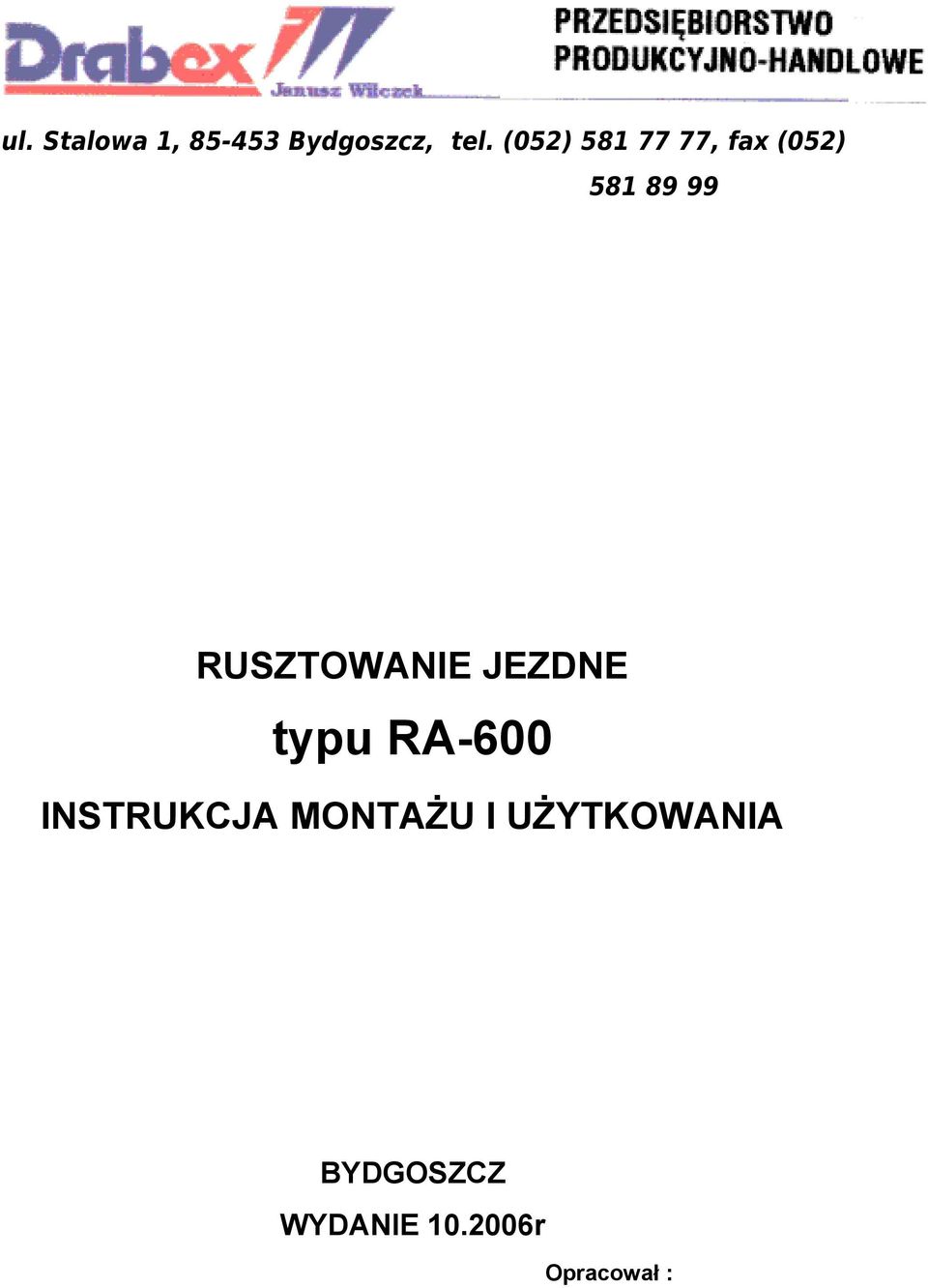 Drabex
Janusz Wilczek

PRZEDSIĘBIORSTWO PRODUKCYJNO-HANDLOWE

ul. Stalowa 1, 85-453 Bydgoszcz, tel. (052) 581 77 77, fax (052) 581 89 99

RUSZTOWANIE JEZDNE

typu RA-600

INSTRUKCJA MONTAŻU I UŻYTKOWANIA

BYDGOSZCZ

WYDANIE 10.2006r

Opracował :